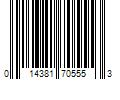 0 14381 70555 3